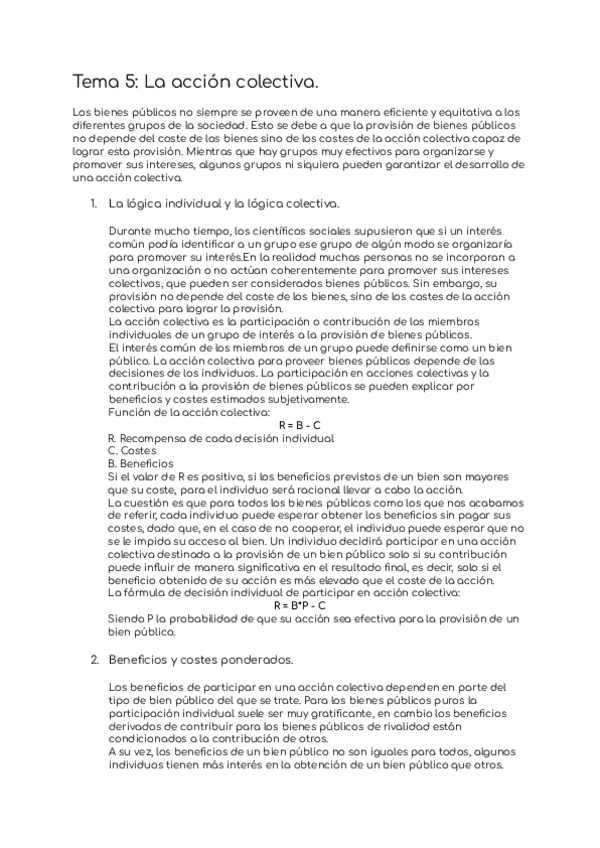 Tema 5: La acción colectiva.

Los bienes públicos no siempre se proveen de una manera eficiente y equitativa a los diferentes grupos de la sociedad. Esto se debe a que la provisión de bienes públicos no depende del coste de los bienes sino de los costes de la acción colectiva capaz de lograr esta provisión. Mientras que hay grupos muy efectivos para organizarse y promover sus intereses, algunos grupos ni siquiera pueden garantizar el desarrollo de una acción colectiva.

1. La lógica individual y la lógica colectiva.

Durante mucho tiempo, los científicos sociales supusieron que si un interés común podía identificar a un grupo ese grupo de algún modo se organizaría para promover su interés.En la realidad muchas personas no se incorporan a una organización o no actúan coherentemente para promover sus intereses colectivos, que pueden ser considerados bienes públicos. Sin embargo, su provisión no depende del coste de los bienes, sino de los costes de la acción colectiva para lograr la provisión.
La acción colectiva es la participación o contribución de los miembros individuales de un grupo de interés a la provisión de bienes públicos.
El interés común de los miembros de un grupo puede definirse como un bien público. La acción colectiva para proveer bienes públicos depende de las decisiones de los individuos. La participación en acciones colectivas y la contribución a la provisión de bienes públicos se pueden explicar por beneficios y costes estimados subjetivamente.
Función de la acción colectiva:
R = B - C
R. Recompensa de cada decisión individual
C. Costes
B. Beneficios
Si el valor de R es positivo, si los beneficios previstos de un bien son mayores que su coste, para el individuo será racional llevar a cabo la acción.
La cuestión es que para todos los bienes públicos como los que nos acabamos de referir, cada individuo puede esperar obtener los beneficios sin pagar sus costes, dado que, en el caso de no cooperar, el individuo puede esperar que no se le impida su acceso al bien. Un individuo decidirá participar en una acción colectiva destinada a la provisión de un bien público solo si su contribución puede influir de manera significativa en el resultado final, es decir, solo si el beneficio obtenido de su acción es más elevado que el coste de la acción.
La fórmula de decisión individual de participar en acción colectiva:
R = B*P - C
Siendo P la probabilidad de que su acción sea efectiva para la provisión de un bien público.

2. Beneficios y costes ponderados.

Los beneficios de participar en una acción colectiva dependen en parte del tipo de bien público del que se trate. Para los bienes públicos puros la participación individual suele ser muy gratificante, en cambio los beneficios derivados de contribuir para los bienes públicos de rivalidad están condicionados a la contribución de otros.
A su vez, los beneficios de un bien público no son iguales para todos, algunos individuos tienen más interés en la obtención de un bien público que otros.